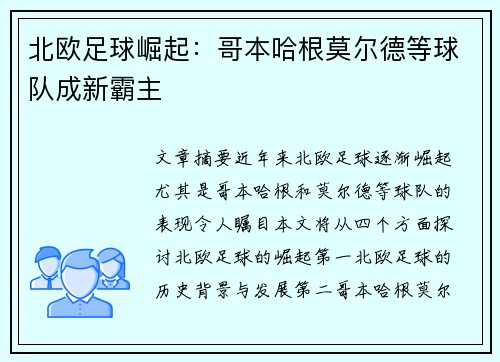 北欧足球崛起：哥本哈根莫尔德等球队成新霸主

文章摘要近年来北欧足球逐渐崛起尤其是哥本哈根和莫尔德等球队的表现令人瞩目本文将从四个方面探讨北欧足球的崛起第一北欧足球的历史背景与发展第二哥本哈根莫尔